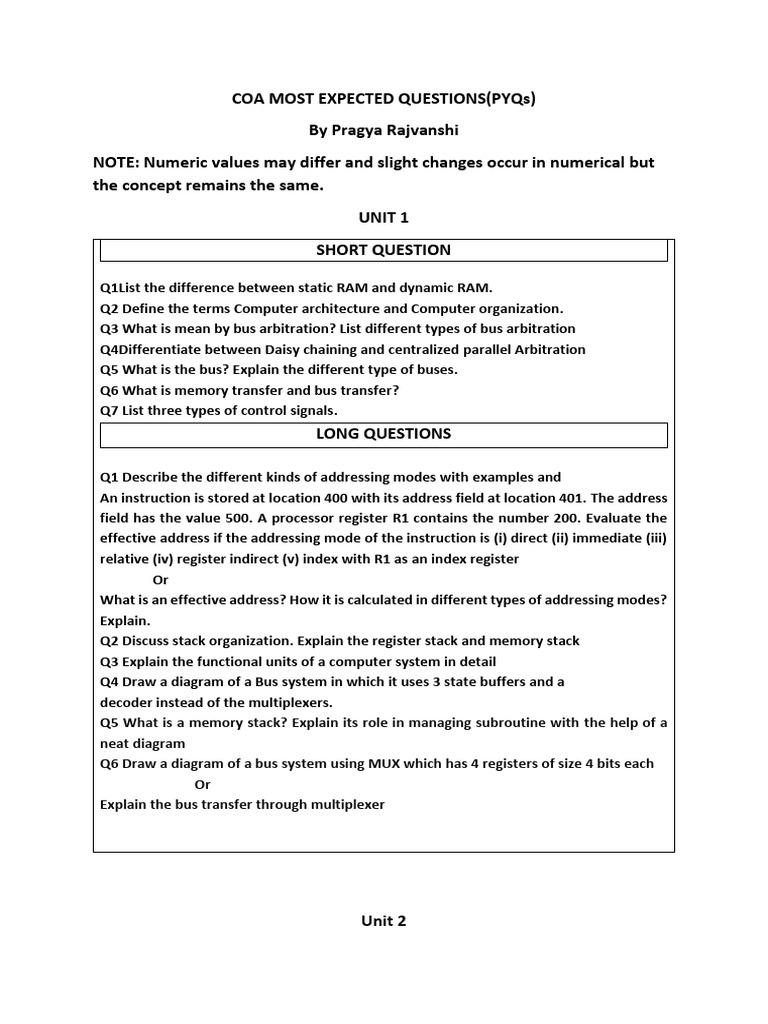 COA MOST EXPECTED QUESTIONS(PYQs)

By Pragya Rajvanshi

NOTE: Numeric values may differ and slight changes occur in numerical but the concept remains the same.

UNIT 1

SHORT QUESTION

Q1List the difference between static RAM and dynamic RAM.
Q2 Define the terms Computer architecture and Computer organization.
Q3 What is mean by bus arbitration? List different types of bus arbitration
Q4Differentiate between Daisy chaining and centralized parallel Arbitration
Q5 What is the bus? Explain the different type of buses.
Q6 What is memory transfer and bus transfer?
Q7 List three types of control signals.

LONG QUESTIONS

Q1 Describe the different kinds of addressing modes with examples and
An instruction is stored at location 400 with its address field at location 401. The address field has the value 500. A processor register R1 contains the number 200. Evaluate the effective address if the addressing mode of the instruction is (i) direct (ii) immediate (iii) relative (iv) register indirect (v) index with R1 as an index register
Or
What is an effective address? How it is calculated in different types of addressing modes? Explain.
Q2 Discuss stack organization. Explain the register stack and memory stack
Q3 Explain the functional units of a computer system in detail
Q4 Draw a diagram of a Bus system in which it uses 3 state buffers and a decoder instead of the multiplexers.
Q5 What is a memory stack? Explain its role in managing subroutine with the help of a neat diagram
Q6 Draw a diagram of a bus system using MUX which has 4 registers of size 4 bits each
Or
Explain the bus transfer through multiplexer

Unit 2